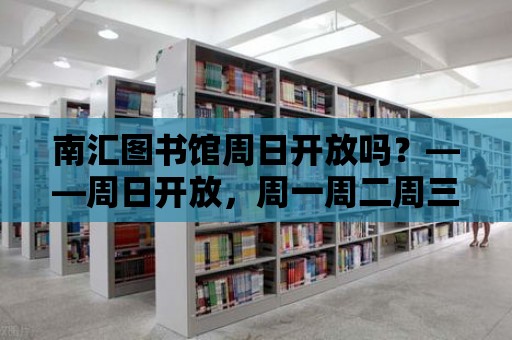 南汇图书馆周日开放吗？——周日开放，周一周二周三